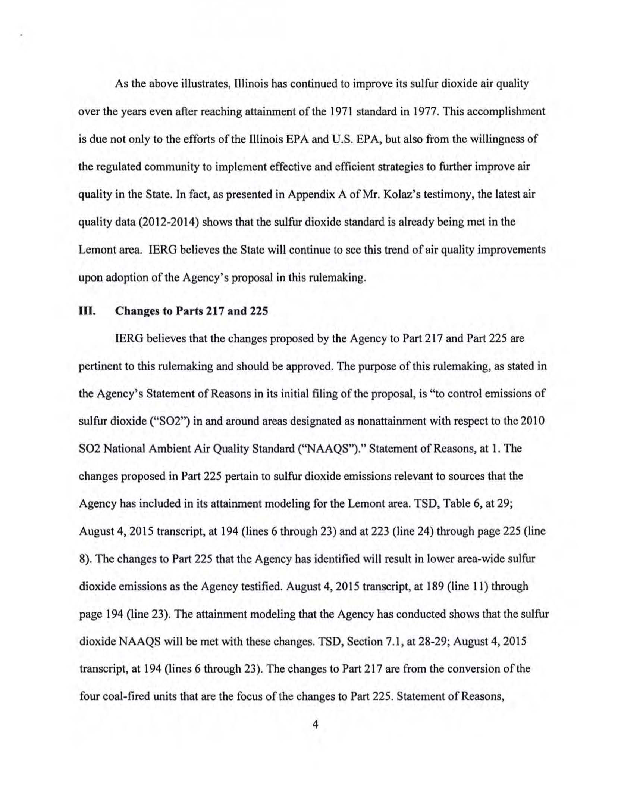 As the above illustrates, Illinois has continued to improve its sulfur dioxide air quality over the years even after reaching attainment of the 1971 standard in 1977. This accomplishment is due not only to the efforts of the Illinois EPA and U.S. EPA, but also from the willingness of the regulated community to implement effective and efficient strategies to further improve air quality in the State. In fact, as presented in Appendix A of Mr. Kolaz's testimony, the latest air quality data (2012-2014) shows that the sulfur dioxide standard is already being met in the Lemont area. IERG believes the State will continue to see this trend of air quality improvements upon adoption of the Agency's proposal in this rulemaking.

III. Changes to Parts 217 and 225

IERG believes that the changes proposed by the Agency to Part 217 and Part 225 are pertinent to this rulemaking and should be approved. The purpose of this rulemaking, as stated in the Agency's Statement of Reasons in its initial filing of the proposal, is "to control emissions of sulfur dioxide ("SO2") in and around areas designated as nonattainment with respect to the 2010 SO2 National Ambient Air Quality Standard ("NAAQS")." Statement of Reasons, at 1. The changes proposed in Part 225 pertain to sulfur dioxide emissions relevant to sources that the Agency has included in its attainment modeling for the Lemont area. TSD, Table 6, at 29; August 4, 2015 transcript, at 194 (lines 6 through 23) and at 223 (line 24) through page 225 (line 8). The changes to Part 225 that the Agency has identified will result in lower area-wide sulfur dioxide emissions as the Agency testified. August 4, 2015 transcript, at 189 (line 11) through page 194 (line 23). The attainment modeling that the Agency has conducted shows that the sulfur dioxide NAAQS will be met with these changes. TSD, Section 7.1, at 28-29; August 4, 2015 transcript, at 194 (lines 6 through 23). The changes to Part 217 are from the conversion of the four coal-fired units that are the focus of the changes to Part 225. Statement of Reasons,

4